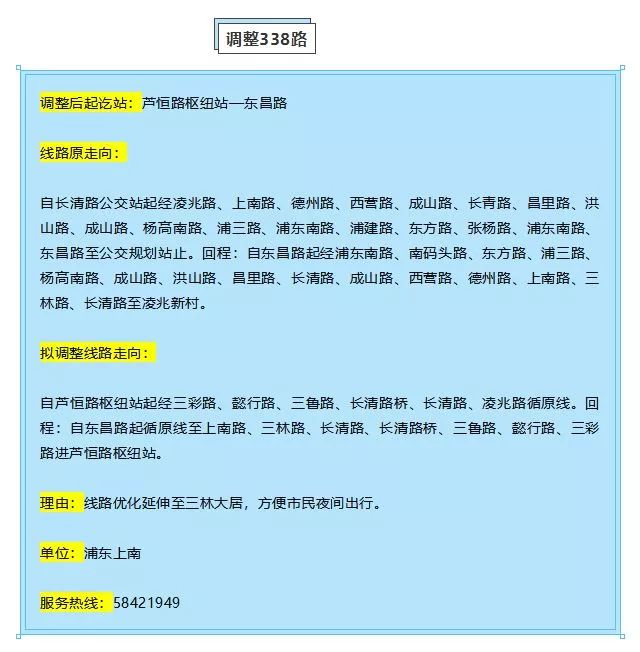 调整338路

调整后起讫站：芦恒路枢纽站—东昌路

线路原走向：

自长清路公交站起经凌兆路、上南路、德州路、西营路、成山路、长青路、昌里路、洪山路、成山路、杨高南路、浦三路、浦东南路、浦建路、东方路、张杨路、浦东南路、东昌路至公交规划站止。回程：自东昌路起经浦东南路、南码头路、东方路、浦三路、杨高南路、成山路、洪山路、昌里路、长清路、成山路、西营路、德州路、上南路、三林路、长清路至凌兆新村。

拟调整线路走向：

自芦恒路枢纽站起经三彩路、懿行路、三鲁路、长清路桥、长清路、凌兆路循原线。回程：自东昌路起循原线至上南路、三林路、长清路、长清路桥、三鲁路、懿行路、三彩路进芦恒路枢纽站。

理由：线路优化延伸至三林大居，方便市民夜间出行。

单位：浦东上南

服务热线：58421949